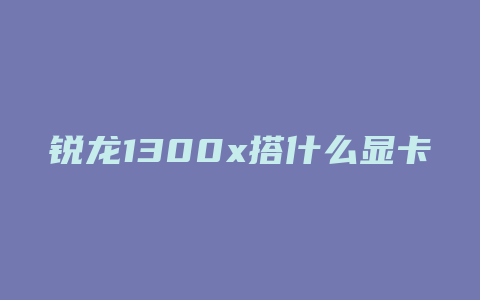 锐龙1300x搭什么显卡